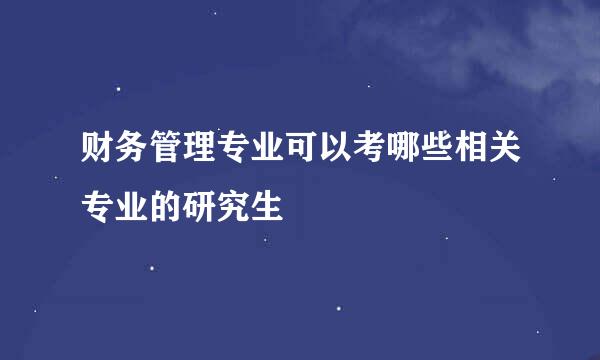 财务管理专业可以考哪些相关专业的研究生